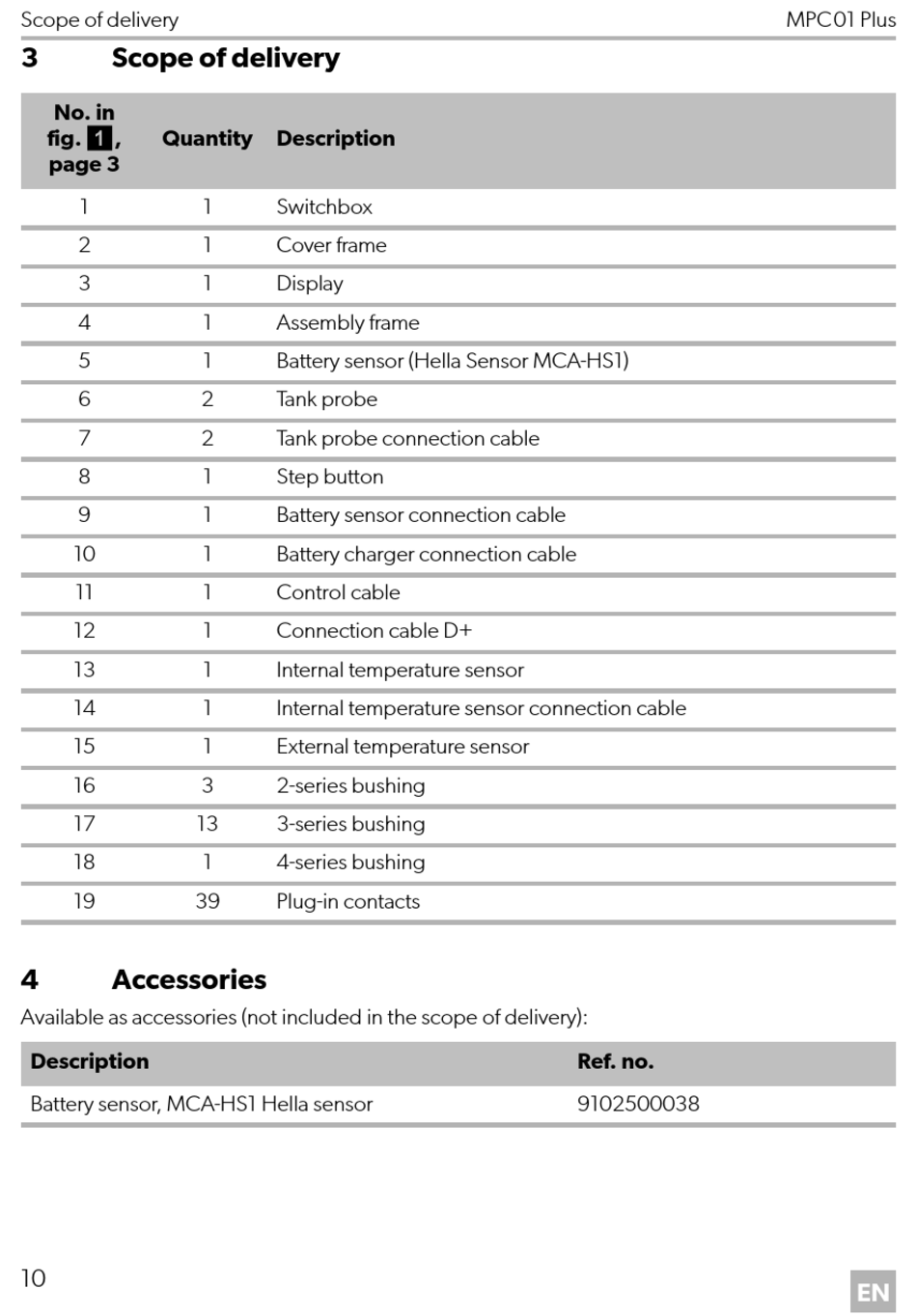 Scope of delivery MPC01 Plus

3 Scope of delivery

| No. in fig. 1, page 3 | Quantity | Description |
|---|---|---|
| 1 | 1 | Switchbox |
| 2 | 1 | Cover frame |
| 3 | 1 | Display |
| 4 | 1 | Assembly frame |
| 5 | 1 | Battery sensor (Hella Sensor MCA-HS1) |
| 6 | 2 | Tank probe |
| 7 | 2 | Tank probe connection cable |
| 8 | 1 | Step button |
| 9 | 1 | Battery sensor connection cable |
| 10 | 1 | Battery charger connection cable |
| 11 | 1 | Control cable |
| 12 | 1 | Connection cable D+ |
| 13 | 1 | Internal temperature sensor |
| 14 | 1 | Internal temperature sensor connection cable |
| 15 | 1 | External temperature sensor |
| 16 | 3 | 2-series bushing |
| 17 | 13 | 3-series bushing |
| 18 | 1 | 4-series bushing |
| 19 | 39 | Plug-in contacts |

4 Accessories

Available as accessories (not included in the scope of delivery):

| Description | Ref. no. |
|---|---|
| Battery sensor, MCA-HS1 Hella sensor | 9102500038 |

10

EN